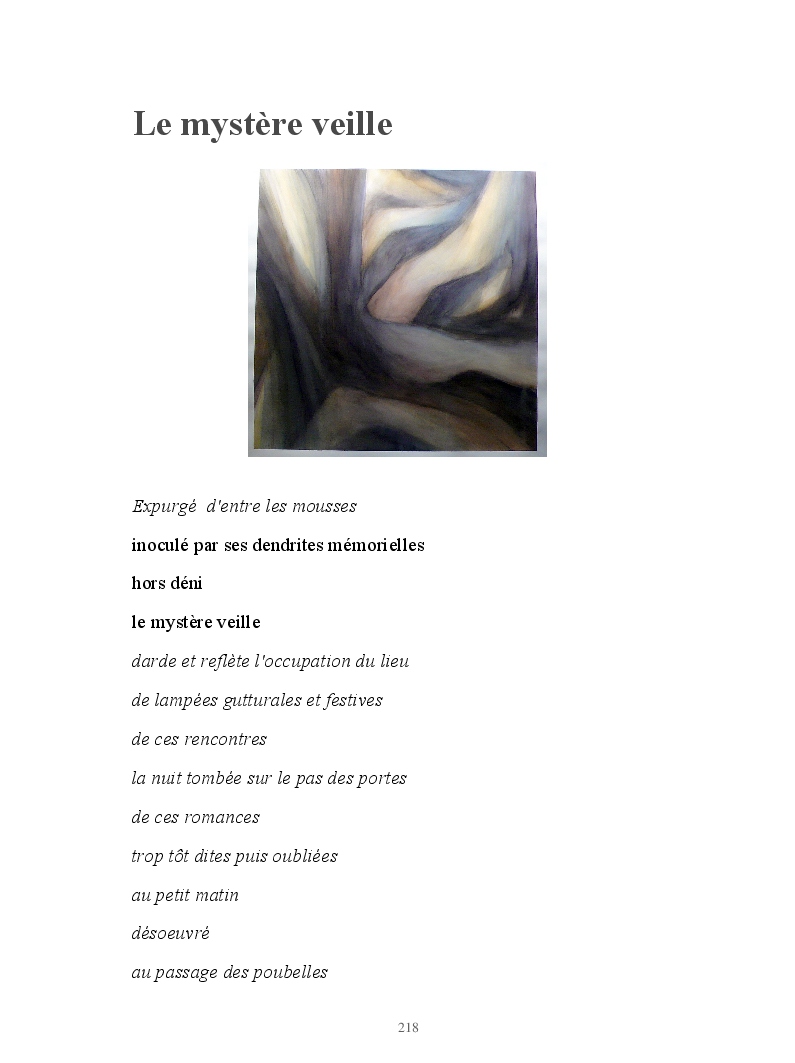 Le mystère veille

Expurgé d'entre les mousses

inoculé par ses dendrites mémorielles

hors déni

le mystère veille

darde et reflète l'occupation du lieu

de lampées gutturales et festives

de ces rencontres

la nuit tombée sur le pas des portes

de ces romances

trop tôt dites puis oubliées

au petit matin

désoeuvré

au passage des poubelles

218